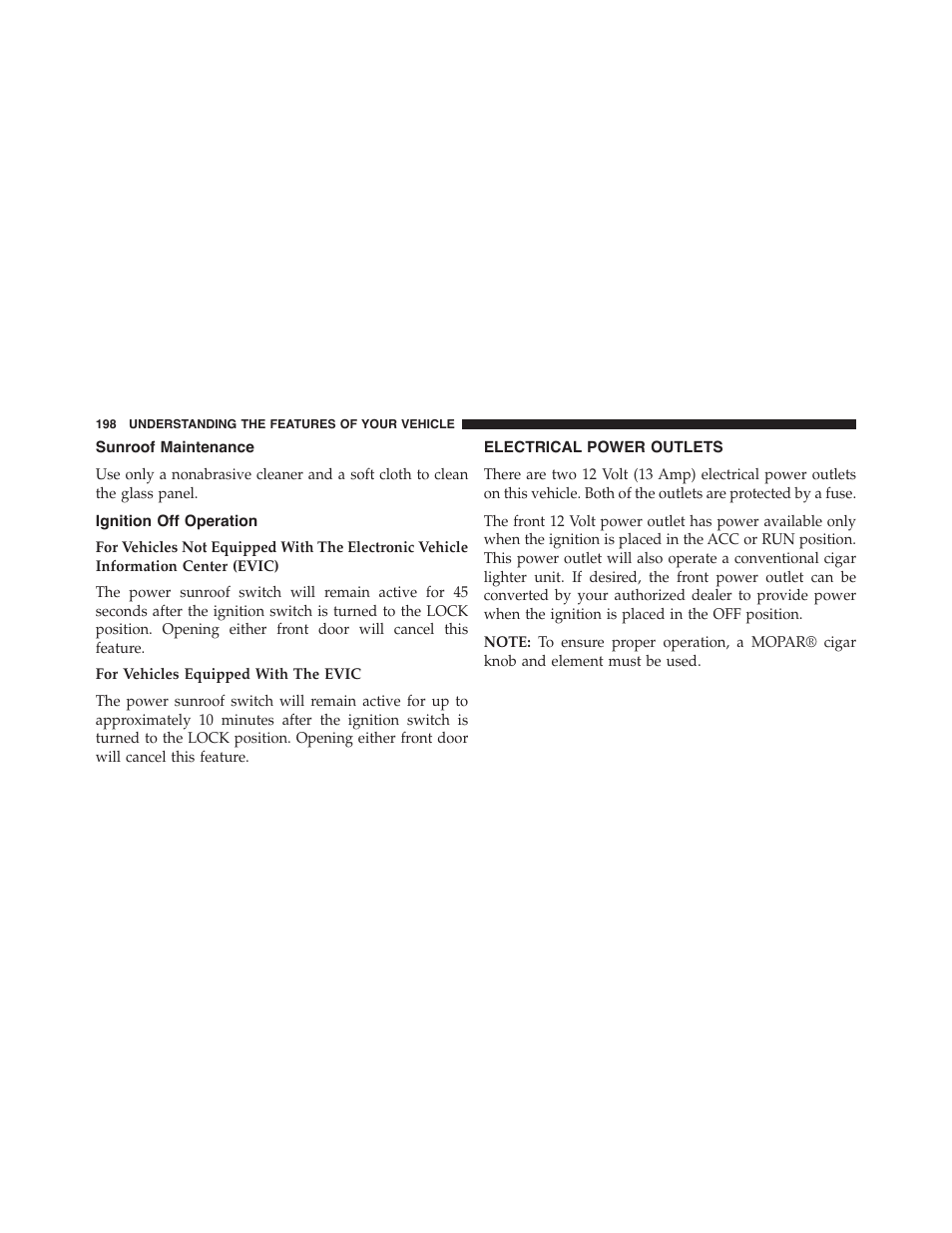 198 UNDERSTANDING THE FEATURES OF YOUR VEHICLE

Sunroof Maintenance

Use only a nonabrasive cleaner and a soft cloth to clean the glass panel.

Ignition Off Operation

For Vehicles Not Equipped With The Electronic Vehicle Information Center (EVIC)

The power sunroof switch will remain active for 45 seconds after the ignition switch is turned to the LOCK position. Opening either front door will cancel this feature.

For Vehicles Equipped With The EVIC

The power sunroof switch will remain active for up to approximately 10 minutes after the ignition switch is turned to the LOCK position. Opening either front door will cancel this feature.

ELECTRICAL POWER OUTLETS

There are two 12 Volt (13 Amp) electrical power outlets on this vehicle. Both of the outlets are protected by a fuse.

The front 12 Volt power outlet has power available only when the ignition is placed in the ACC or RUN position. This power outlet will also operate a conventional cigar lighter unit. If desired, the front power outlet can be converted by your authorized dealer to provide power when the ignition is placed in the OFF position.

NOTE: To ensure proper operation, a MOPAR® cigar knob and element must be used.